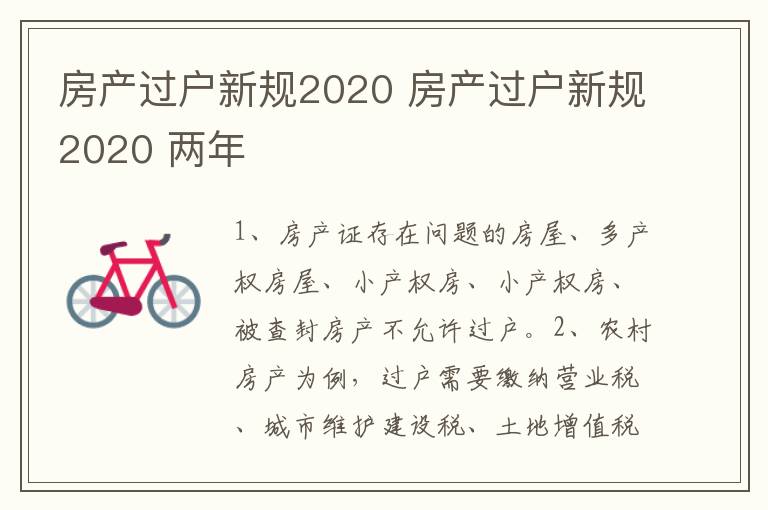 房产过户新规2020 房产过户新规2020 两年

1、房产证存在问题的房屋、多产权房屋、小产权房、小产权房、被查封房产不允许过户。2、农村房产为例，过户需要缴纳营业税、城市维护建设税、土地增值税